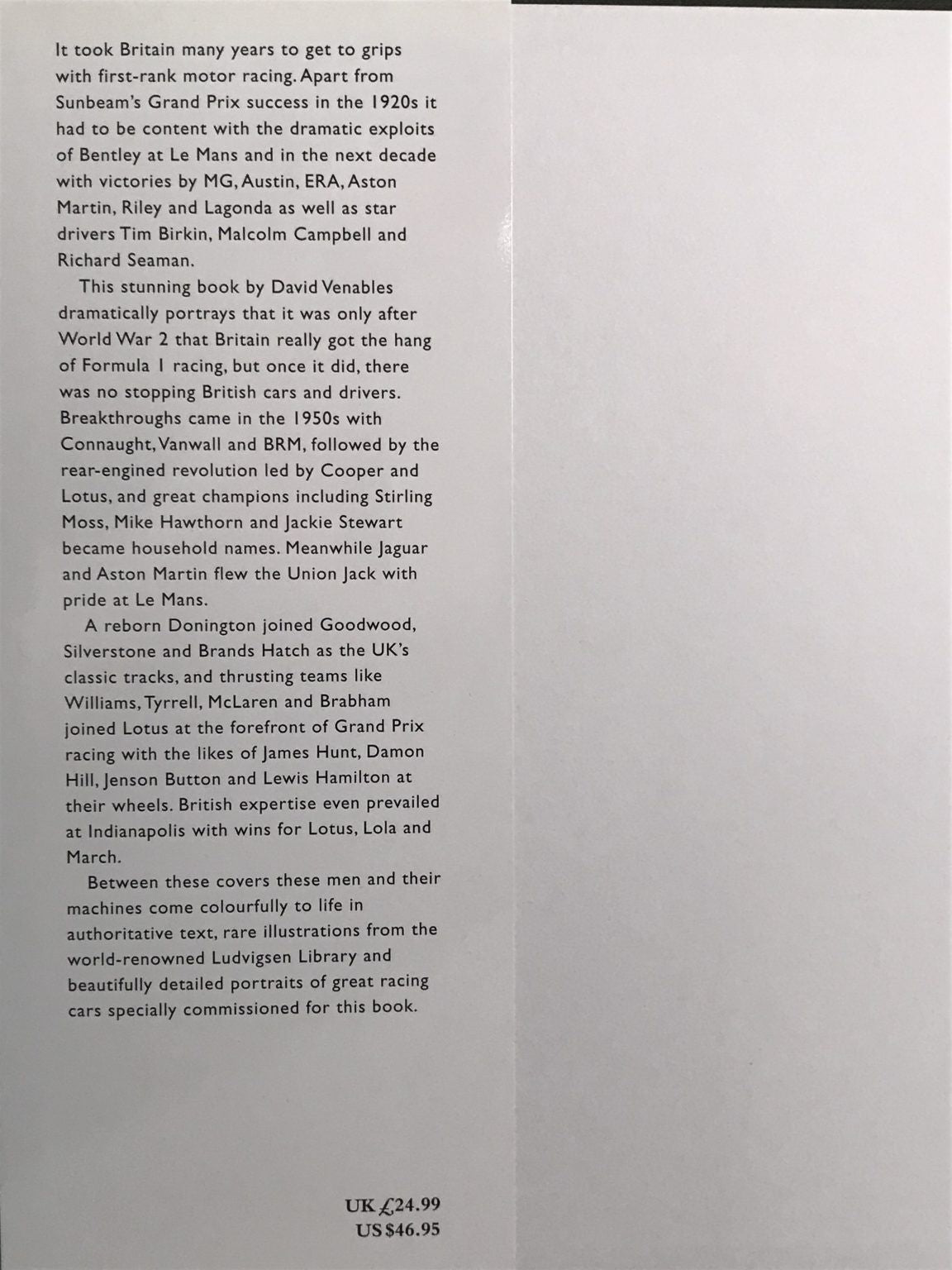 It took Britain many years to get to grips with first-rank motor racing. Apart from Sunbeam's Grand Prix success in the 1920s it had to be content with the dramatic exploits of Bentley at Le Mans and in the next decade with victories by MG, Austin, ERA, Aston Martin, Riley and Lagonda as well as star drivers Tim Birkin, Malcolm Campbell and Richard Seaman.

This stunning book by David Venables dramatically portrays that it was only after World War 2 that Britain really got the hang of Formula 1 racing, but once it did, there was no stopping British cars and drivers. Breakthroughs came in the 1950s with Connaught, Vanwall and BRM, followed by the rear-engined revolution led by Cooper and Lotus, and great champions including Stirling Moss, Mike Hawthorn and Jackie Stewart became household names. Meanwhile Jaguar and Aston Martin flew the Union Jack with pride at Le Mans.

A reborn Donington joined Goodwood, Silverstone and Brands Hatch as the UK's classic tracks, and thrusting teams like Williams, Tyrrell, McLaren and Brabham joined Lotus at the forefront of Grand Prix racing with the likes of James Hunt, Damon Hill, Jenson Button and Lewis Hamilton at their wheels. British expertise even prevailed at Indianapolis with wins for Lotus, Lola and March.

Between these covers these men and their machines come colourfully to life in authoritative text, rare illustrations from the world-renowned Ludvigsen Library and beautifully detailed portraits of great racing cars specially commissioned for this book.

UK £24.99
US $46.95